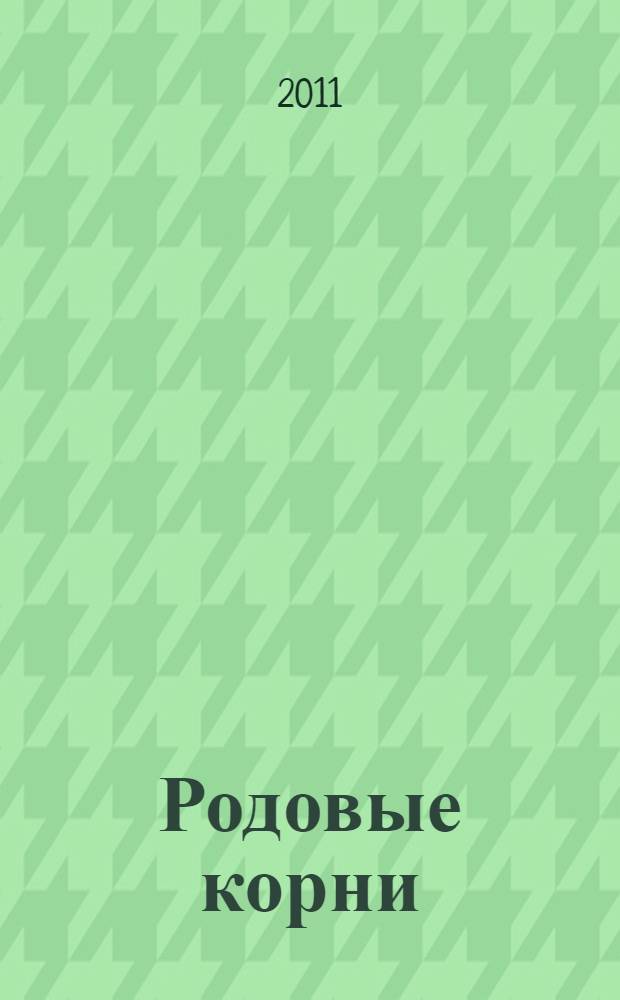 2011

Родовые корни